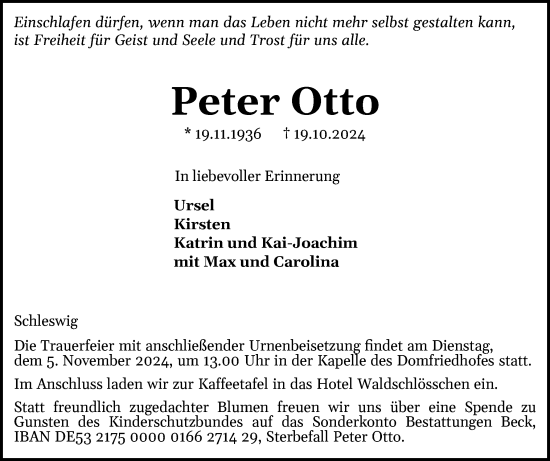 Einschlafen dürfen, wenn man das Leben nicht mehr selbst gestalten kann, ist Freiheit für Geist und Seele und Trost für uns alle.

Peter Otto

* 19.11.1936 † 19.10.2024

In liebevoller Erinnerung

Ursel
Kirsten
Katrin und Kai-Joachim
mit Max und Carolina

Schleswig

Die Trauerfeier mit anschließender Urnenbeisetzung findet am Dienstag, dem 5. November 2024, um 13.00 Uhr in der Kapelle des Domfriedhofes statt.

Im Anschluss laden wir zur Kaffeetafel in das Hotel Waldschlösschen ein.

Statt freundlich zugedachter Blumen freuen wir uns über eine Spende zu Gunsten des Kinderschutzbundes auf das Sonderkonto Bestattungen Beck, IBAN DE53 2175 0000 0166 2714 29, Sterbefall Peter Otto.